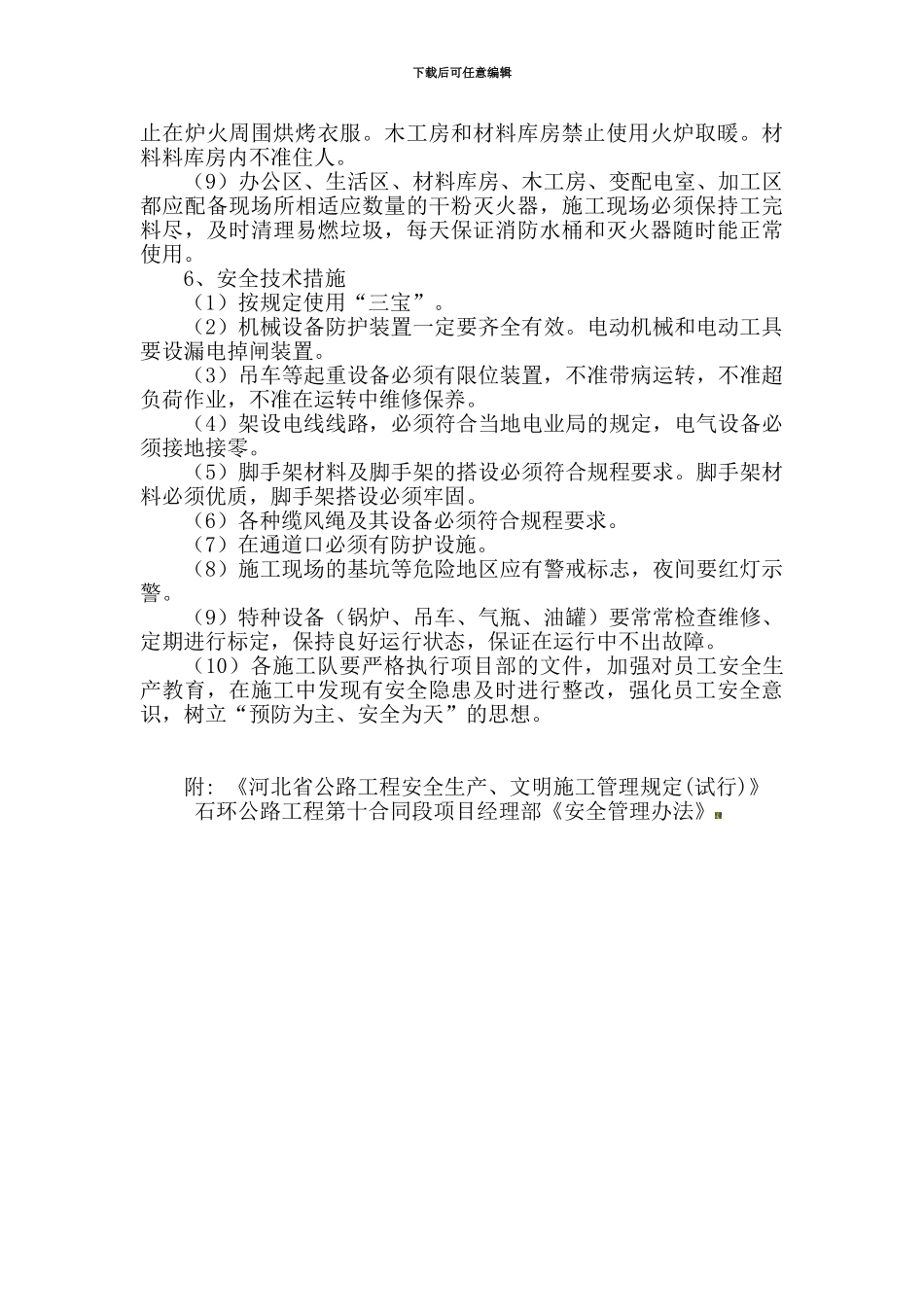 下载后可任意编辑

止在炉火周围烘烤衣服。木工房和材料库房禁止使用火炉取暖。材料料库房内不准住人。

（9）办公区、生活区、材料库房、木工房、变配电室、加工区都应配备现场所相适应数量的干粉灭火器，施工现场必须保持工完料尽，及时清理易燃垃圾，每天保证消防水桶和灭火器随时能正常使用。

6、安全技术措施

（1）按规定使用“三宝”。

（2）机械设备防护装置一定要齐全有效。电动机械和电动工具要设漏电掉闸装置。

（3）吊车等起重设备必须有限位装置，不准带病运转，不准超负荷作业，不准在运转中维修保养。

（4）架设电线线路，必须符合当地电业局的规定，电气设备必须接地接零。

（5）脚手架材料及脚手架的搭设必须符合规程要求。脚手架材料必须优质，脚手架搭设必须牢固。

（6）各种缆风绳及其设备必须符合规程要求。

（7）在通道口必须有防护设施。

（8）施工现场的基坑等危险地区应有警戒标志，夜间要红灯示警。

（9）特种设备（锅炉、吊车、气瓶、油罐）要常常检查维修、定期进行标定，保持良好运行状态，保证在运行中不出故障。

（10）各施工队要严格执行项目部的文件，加强对员工安全生产教育，在施工中发现有安全隐患及时进行整改，强化员工安全意识，树立“预防为主、安全为天”的思想。

附：《河北省公路工程安全生产、文明施工管理规定(试行)》
石环公路工程第十合同段项目经理部《安全管理办法》